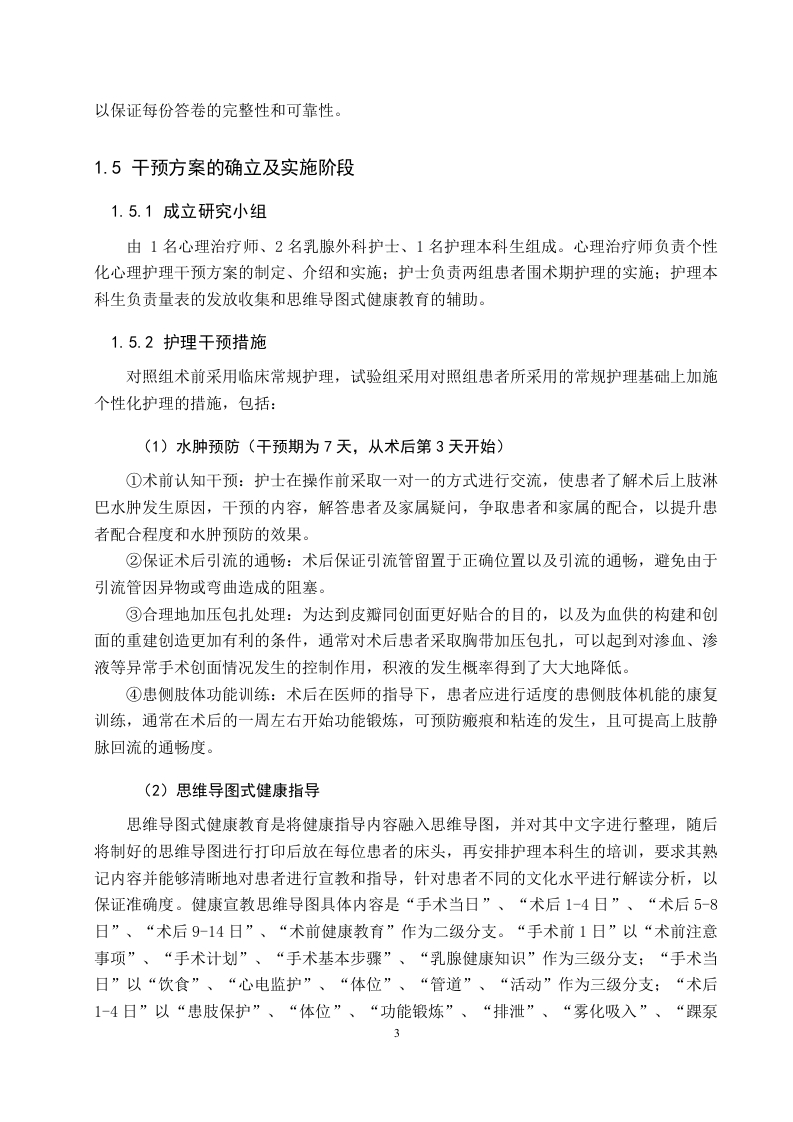 以保证每份答卷的完整性和可靠性。

1.5 干预方案的确立及实施阶段

1.5.1 成立研究小组

由 1 名心理治疗师、2 名乳腺外科护士、1 名护理本科生组成。心理治疗师负责个性化心理护理干预方案的制定、介绍和实施；护士负责两组患者围术期护理的实施；护理本科生负责量表的发放收集和思维导图式健康教育的辅助。

1.5.2 护理干预措施

对照组术前采用临床常规护理，试验组采用对照组患者所采用的常规护理基础上加施个性化护理的措施，包括：

（1）水肿预防（干预期为 7 天，从术后第 3 天开始）

①术前认知干预：护士在操作前采取一对一的方式进行交流，使患者了解术后上肢淋巴水肿发生原因，干预的内容，解答患者及家属疑问，争取患者和家属的配合，以提升患者配合程度和水肿预防的效果。

②保证术后引流的通畅：术后保证引流管留置于正确位置以及引流的通畅，避免由于引流管因异物或弯曲造成的阻塞。

③合理地加压包扎处理：为达到皮瓣同创面更好贴合的目的，以及为血供的构建和创面的重建创造更加有利的条件，通常对术后患者采取胸带加压包扎，可以起到对渗血、渗液等异常手术创面情况发生的控制作用，积液的发生概率得到了大大地降低。

④患侧肢体功能训练：术后在医师的指导下，患者应进行适度的患侧肢体机能的康复训练，通常在术后的一周左右开始功能锻炼，可预防瘢痕和粘连的发生，且可提高上肢静脉回流的通畅度。

（2）思维导图式健康指导

思维导图式健康教育是将健康指导内容融入思维导图，并对其中文字进行整理，随后将制好的思维导图进行打印后放在每位患者的床头，再安排护理本科生的培训，要求其熟记内容并能够清晰地对患者进行宣教和指导，针对患者不同的文化水平进行解读分析，以保证准确度。健康宣教思维导图具体内容是“手术当日”、“术后 1-4 日”、“术后 5-8 日”、“术后 9-14 日”、“术前健康教育”作为二级分支。“手术前 1 日”以“术前注意事项”、“手术计划”、“手术基本步骤”、“乳腺健康知识”作为三级分支；“手术当日”以“饮食”、“心电监护”、“体位”、“管道”、“活动”作为三级分支；“术后 1-4 日”以“患肢保护”、“体位”、“功能锻炼”、“排泄”、“雾化吸入”、“踝泵

3